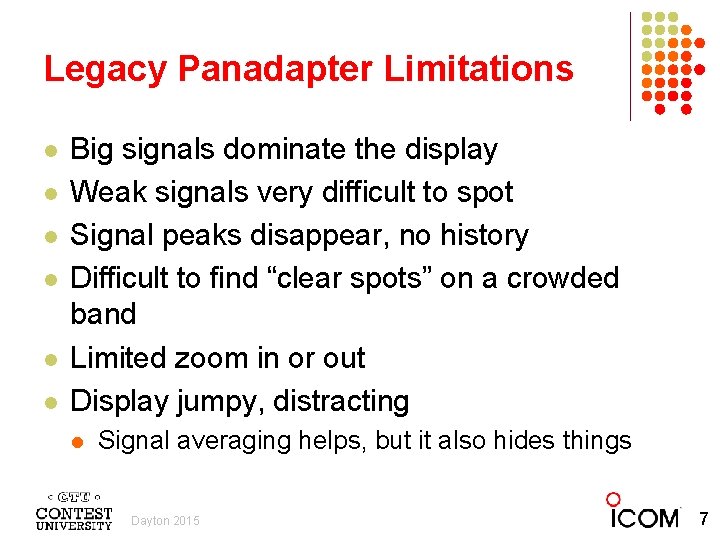 Legacy Panadapter Limitations

• Big signals dominate the display
• Weak signals very difficult to spot
• Signal peaks disappear, no history
• Difficult to find "clear spots" on a crowded band
• Limited zoom in or out
• Display jumpy, distracting
  • Signal averaging helps, but it also hides things

CTU
CONTEST
UNIVERSITY

Dayton 2015

ICOM

7